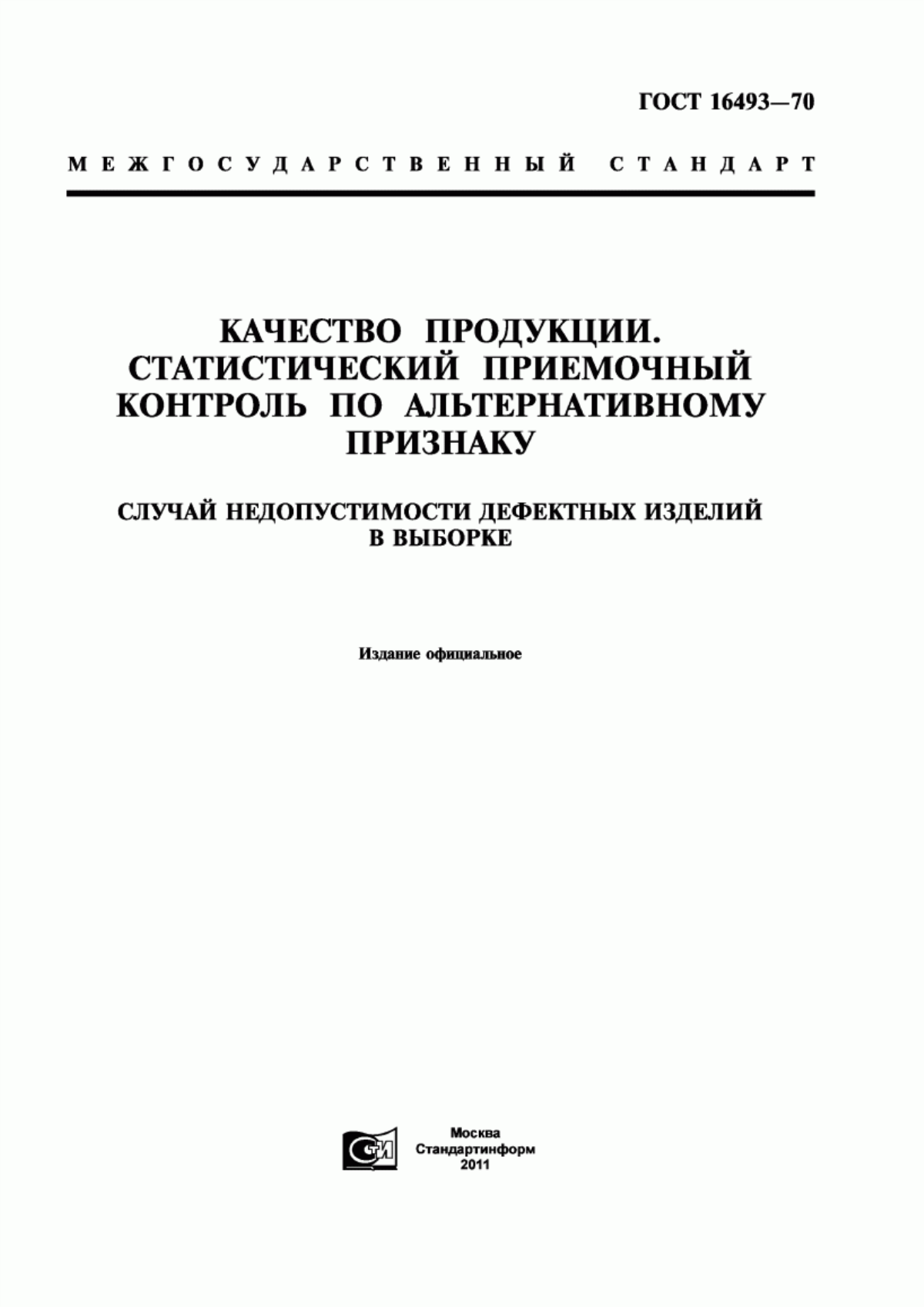 ГОСТ 16493—70

МЕЖГОСУДАРСТВЕННЫЙ СТАНДАРТ

КАЧЕСТВО ПРОДУКЦИИ. СТАТИСТИЧЕСКИЙ ПРИЕМОЧНЫЙ КОНТРОЛЬ ПО АЛЬТЕРНАТИВНОМУ ПРИЗНАКУ

СЛУЧАЙ НЕДОПУСТИМОСТИ ДЕФЕКТНЫХ ИЗДЕЛИЙ В ВЫБОРКЕ

Издание официальное

СТИ

Москва
Стандартинформ
2011